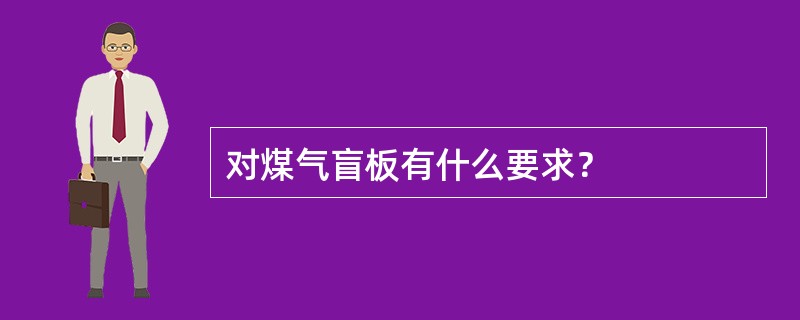 对煤气盲板有什么要求?